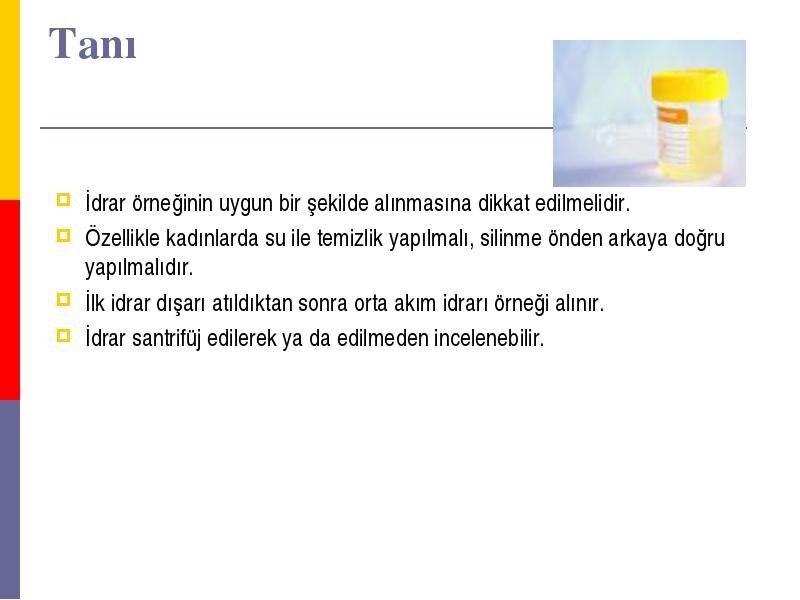 Tanı

İdrar örneğinin uygun bir şekilde alınmasına dikkat edilmelidir.

Özellikle kadınlarda su ile temizlik yapılmalı, silinme önden arkaya doğru yapılmalıdır.

İlk idrar dışarı atıldıktan sonra orta akım idrarı örneği alınır.

İdrar santrifüj edilerek ya da edilmeden incelenebilir.